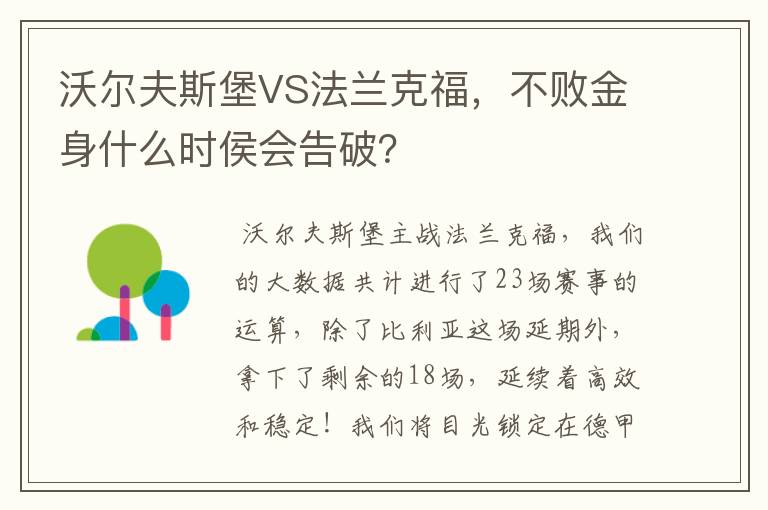 沃尔夫斯堡VS法兰克福，不败金身什么时侯会告破？

沃尔夫斯堡主战法兰克福，我们的大数据共计进行了23场赛事的运算，除了比利亚这场延期外，拿下了剩余的18场，延续着高效和稳定！我们将目光锁定在德甲